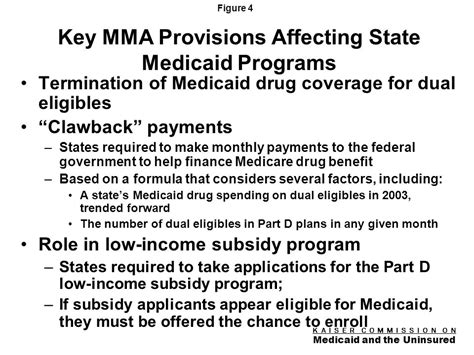 Figure 4

Key MMA Provisions Affecting State Medicaid Programs

• Termination of Medicaid drug coverage for dual eligibles

• “Clawback” payments

– States required to make monthly payments to the federal government to help finance Medicare drug benefit

– Based on a formula that considers several factors, including:

• A state’s Medicaid drug spending on dual eligibles in 2003, trended forward

• The number of dual eligibles in Part D plans in any given month

• Role in low-income subsidy program

– States required to take applications for the Part D low-income subsidy program;

– If subsidy applicants appear eligible for Medicaid, they must be offered the chance to enroll

KAISER COMMISSION ON
Medicaid and the Uninsured